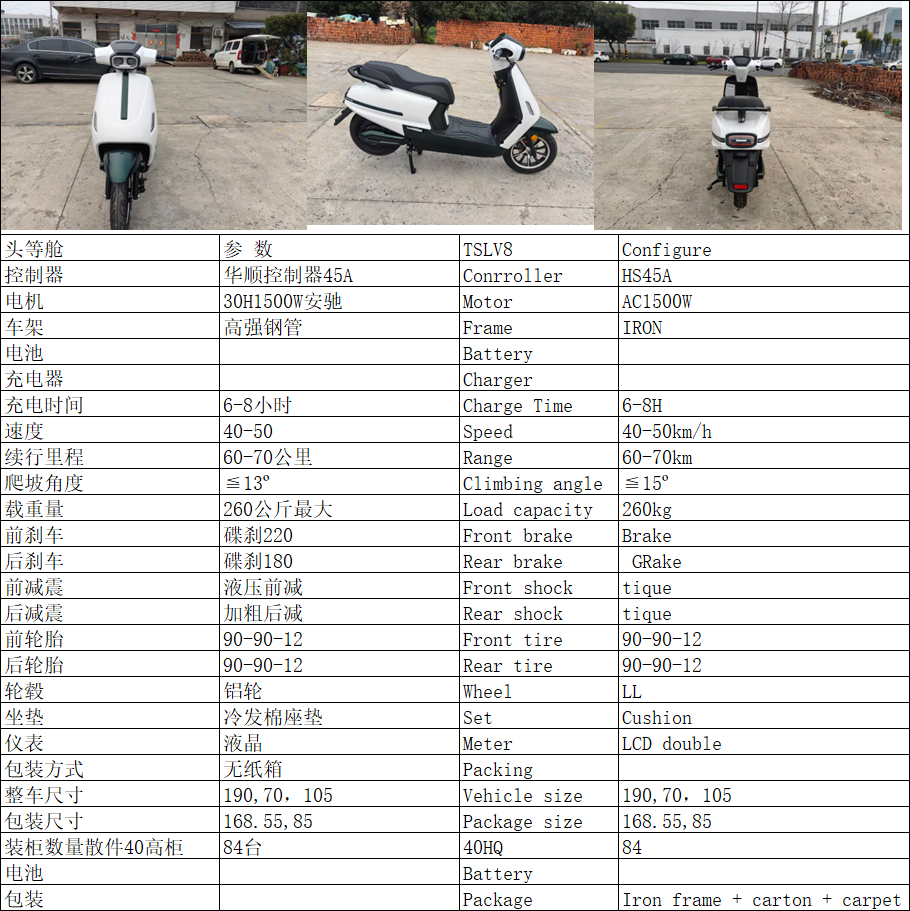 | 头等舱 | 参 数 | TSLV8 | Configure |
|---|---|---|---|
| 控制器 | 华顺控制器45A | Conrroller | HS45A |
| 电机 | 30H1500W安驰 | Motor | AC1500W |
| 车架 | 高强钢管 | Frame | IRON |
| 电池 | | Battery | |
| 充电器 | | Charger | |
| 充电时间 | 6-8小时 | Charge Time | 6-8H |
| 速度 | 40-50 | Speed | 40-50km/h |
| 续行里程 | 60-70公里 | Range | 60-70km |
| 爬坡角度 | ≦13º | Climbing angle | ≦15º |
| 载重量 | 260公斤最大 | Load capacity | 260kg |
| 前刹车 | 碟刹220 | Front brake | Brake |
| 后刹车 | 碟刹180 | Rear brake | GRake |
| 前减震 | 液压前减 | Front shock | tique |
| 后减震 | 加粗后减 | Rear shock | tique |
| 前轮胎 | 90-90-12 | Front tire | 90-90-12 |
| 后轮胎 | 90-90-12 | Rear tire | 90-90-12 |
| 轮毂 | 铝轮 | Wheel | LL |
| 坐垫 | 冷发棉座垫 | Set | Cushion |
| 仪表 | 液晶 | Meter | LCD double |
| 包装方式 | 无纸箱 | Packing | |
| 整车尺寸 | 190,70，105 | Vehicle size | 190,70，105 |
| 包装尺寸 | 168.55,85 | Package size | 168.55,85 |
| 装柜数量散件40高柜 | 84台 | 40HQ | 84 |
| 电池 | | Battery | |
| 包装 | | Package | Iron frame + carton + carpet |